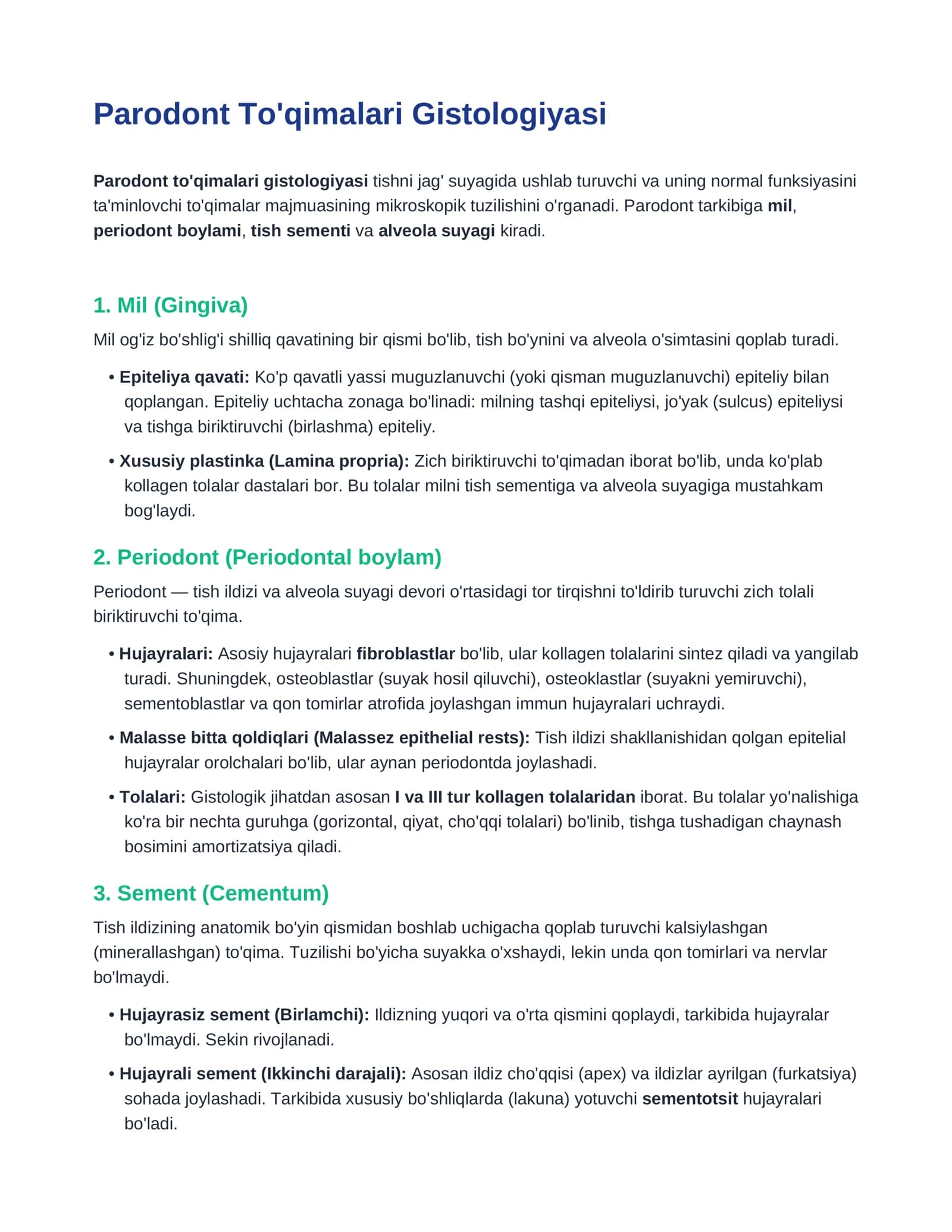 Parodont To'qimalari Gistologiyasi

Parodont to'qimalari gistologiyasi tishni jag' suyagida ushlab turuvchi va uning normal funksiyasini ta'minlovchi to'qimalar majmuasining mikroskopik tuzilishini o'rganadi. Parodont tarkibiga mil, periodont boylami, tish sementi va alveola suyagi kiradi.

1. Mil (Gingiva)

Mil og'iz bo'shlig'i shilliq qavatining bir qismi bo'lib, tish bo'ynini va alveola o'simtasini qoplab turadi.

• Epiteliya qavati: Ko'p qavatli yassi muguzlanuvchi (yoki qisman muguzlanuvchi) epiteliy bilan qoplangan. Epiteliy uchtacha zonaga bo'linadi: milning tashqi epiteliysi, jo'yak (sulcus) epiteliysi va tishga biriktiruvchi (birlashma) epiteliy.

• Xususiy plastinka (Lamina propria): Zich biriktiruvchi to'qimadan iborat bo'lib, unda ko'plab kollagen tolalar dastalari bor. Bu tolalar milni tish sementiga va alveola suyagiga mustahkam bog'laydi.

2. Periodont (Periodontal boylam)

Periodont — tish ildizi va alveola suyagi devori o'rtasidagi tor tirqishni to'ldirib turuvchi zich tolali biriktiruvchi to'qima.

• Hujayralari: Asosiy hujayralari fibroblastlar bo'lib, ular kollagen tolalarini sintez qiladi va yangilab turadi. Shuningdek, osteoblastlar (suyak hosil qiluvchi), osteoklastlar (suyakni yemiruvchi), sementoblastlar va qon tomirlar atrofida joylashgan immun hujayralari uchraydi.

• Malasse bitta qoldiqlari (Malassez epithelial rests): Tish ildizi shakllanishidan qolgan epitelial hujayralar orolchalari bo'lib, ular aynan periodontda joylashadi.

• Tolalari: Gistologik jihatdan asosan I va III tur kollagen tolalaridan iborat. Bu tolalar yo'nalishiga ko'ra bir nechta guruhga (gorizontal, qiyat, cho'qqi tolalari) bo'linib, tishga tushadigan chaynash bosimini amortizatsiya qiladi.

3. Sement (Cementum)

Tish ildizining anatomik bo'yin qismidan boshlab uchigacha qoplab turuvchi kalsiylashgan (minerallashgan) to'qima. Tuzilishi bo'yicha suyakka o'xshaydi, lekin unda qon tomirlari va nervlar bo'lmaydi.

• Hujayrasiz sement (Birlamchi): Ildizning yuqori va o'rta qismini qoplaydi, tarkibida hujayralar bo'lmaydi. Sekin rivojlanadi.

• Hujayrali sement (Ikkinchi darajali): Asosan ildiz cho'qqisi (apex) va ildizlar ayrilgan (furkatsiya) sohada joylashadi. Tarkibida xususiy bo'shliqlarda (lakuna) yotuvchi sementotsit hujayralari bo'ladi.